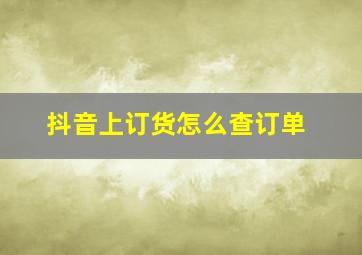 抖音上订货怎么查订单